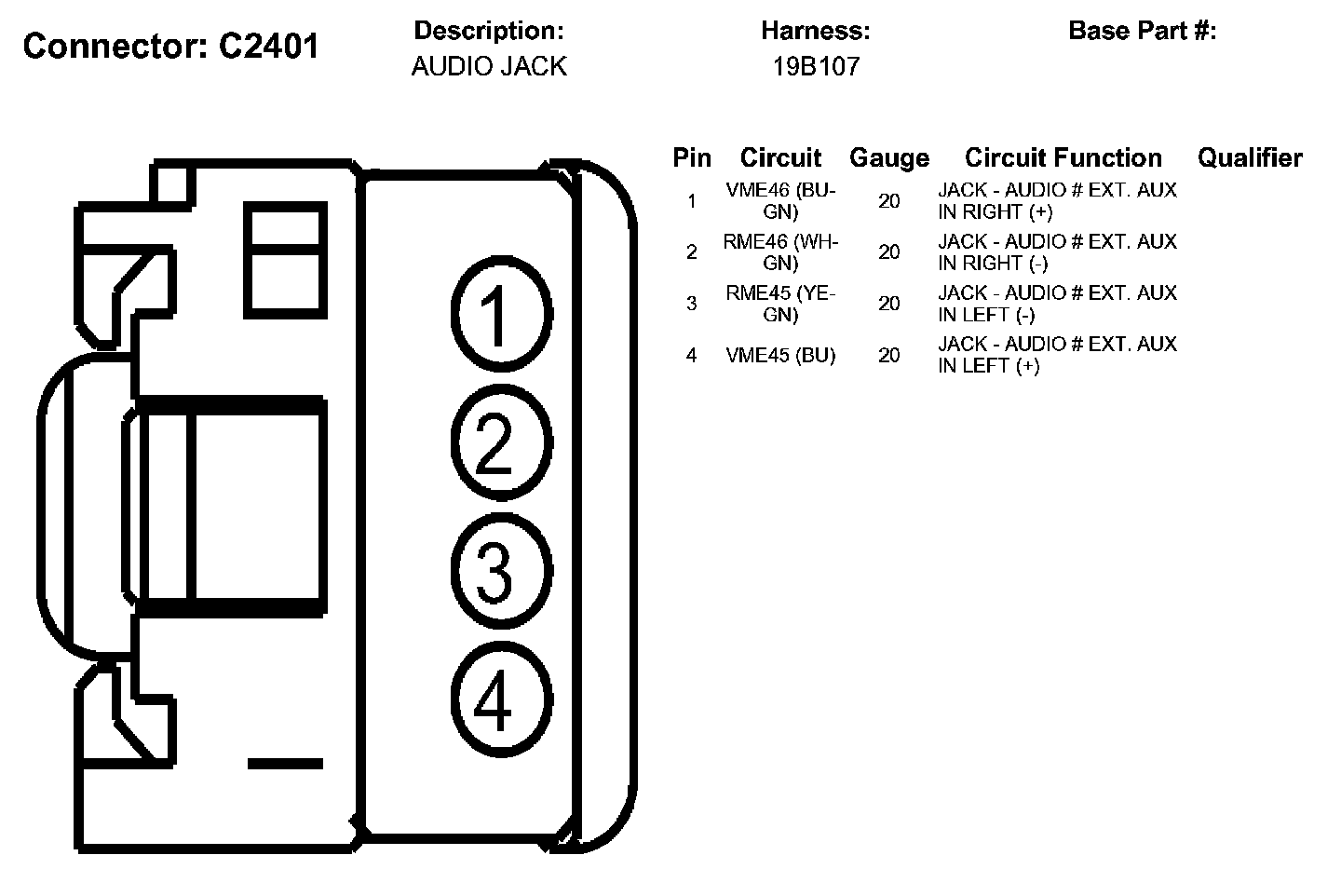 Connector: C2401

Description:
AUDIO JACK

Harness:
19B107

Base Part #:

1
2
3
4

| Pin | Circuit | Gauge | Circuit Function | Qualifier |
|---|---|---|---|---|
| 1 | VME46 (BU-GN) | 20 | JACK - AUDIO # EXT. AUX IN RIGHT (+) | |
| 2 | RME46 (WH-GN) | 20 | JACK - AUDIO # EXT. AUX IN RIGHT (-) | |
| 3 | RME45 (YE-GN) | 20 | JACK - AUDIO # EXT. AUX IN LEFT (-) | |
| 4 | VME45 (BU) | 20 | JACK - AUDIO # EXT. AUX IN LEFT (+) | |